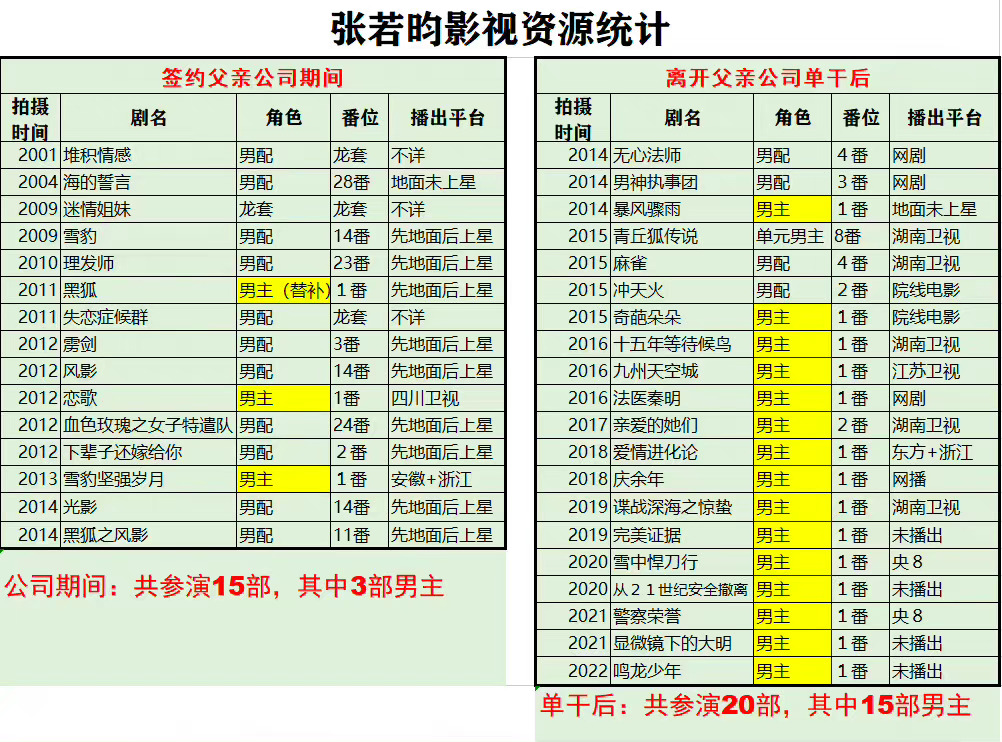 张若昀影视资源统计

签约父亲公司期间

| 拍摄时间 | 剧名 | 角色 | 番位 | 播出平台 |
|---|---|---|---|---|
| 2001 | 堆积情感 | 男配 | 龙套 | 不详 |
| 2004 | 海的誓言 | 男配 | 28番 | 地面未上星 |
| 2009 | 迷情姐妹 | 龙套 | 龙套 | 不详 |
| 2009 | 雪豹 | 男配 | 14番 | 先地面后上星 |
| 2010 | 理发师 | 男配 | 23番 | 先地面后上星 |
| 2011 | 黑狐 | 男主（替补） | 1番 | 先地面后上星 |
| 2011 | 失恋症候群 | 男配 | 龙套 | 不详 |
| 2012 | 雳剑 | 男配 | 3番 | 先地面后上星 |
| 2012 | 风影 | 男配 | 14番 | 先地面后上星 |
| 2012 | 恋歌 | 男主 | 1番 | 四川卫视 |
| 2012 | 血色玫瑰之女子特遣队 | 男配 | 24番 | 先地面后上星 |
| 2012 | 下辈子还嫁给你 | 男配 | 2番 | 先地面后上星 |
| 2013 | 雪豹坚强岁月 | 男主 | 1番 | 安徽+浙江 |
| 2014 | 光影 | 男配 | 14番 | 先地面后上星 |
| 2014 | 黑狐之风影 | 男配 | 11番 | 先地面后上星 |

公司期间：共参演15部，其中3部男主

离开父亲公司单干后

| 拍摄时间 | 剧名 | 角色 | 番位 | 播出平台 |
|---|---|---|---|---|
| 2014 | 无心法师 | 男配 | 4番 | 网剧 |
| 2014 | 男神执事团 | 男配 | 3番 | 网剧 |
| 2014 | 暴风骤雨 | 男主 | 1番 | 地面未上星 |
| 2015 | 青丘狐传说 | 单元男主 | 8番 | 湖南卫视 |
| 2015 | 麻雀 | 男配 | 4番 | 湖南卫视 |
| 2015 | 冲天火 | 男配 | 2番 | 院线电影 |
| 2015 | 奇葩朵朵 | 男主 | 1番 | 院线电影 |
| 2016 | 十五年等待候鸟 | 男主 | 1番 | 湖南卫视 |
| 2016 | 九州天空城 | 男主 | 1番 | 江苏卫视 |
| 2016 | 法医秦明 | 男主 | 1番 | 网剧 |
| 2017 | 亲爱的她们 | 男主 | 2番 | 湖南卫视 |
| 2018 | 爱情进化论 | 男主 | 1番 | 东方+浙江 |
| 2018 | 庆余年 | 男主 | 1番 | 网播 |
| 2019 | 谍战深海之惊蛰 | 男主 | 1番 | 湖南卫视 |
| 2019 | 完美证据 | 男主 | 1番 | 未播出 |
| 2020 | 雪中悍刀行 | 男主 | 1番 | 央8 |
| 2020 | 从21世纪安全撤离 | 男主 | 1番 | 未播出 |
| 2021 | 警察荣誉 | 男主 | 1番 | 央8 |
| 2021 | 显微镜下的大明 | 男主 | 1番 | 未播出 |
| 2022 | 鸣龙少年 | 男主 | 1番 | 未播出 |

单干后：共参演20部，其中15部男主